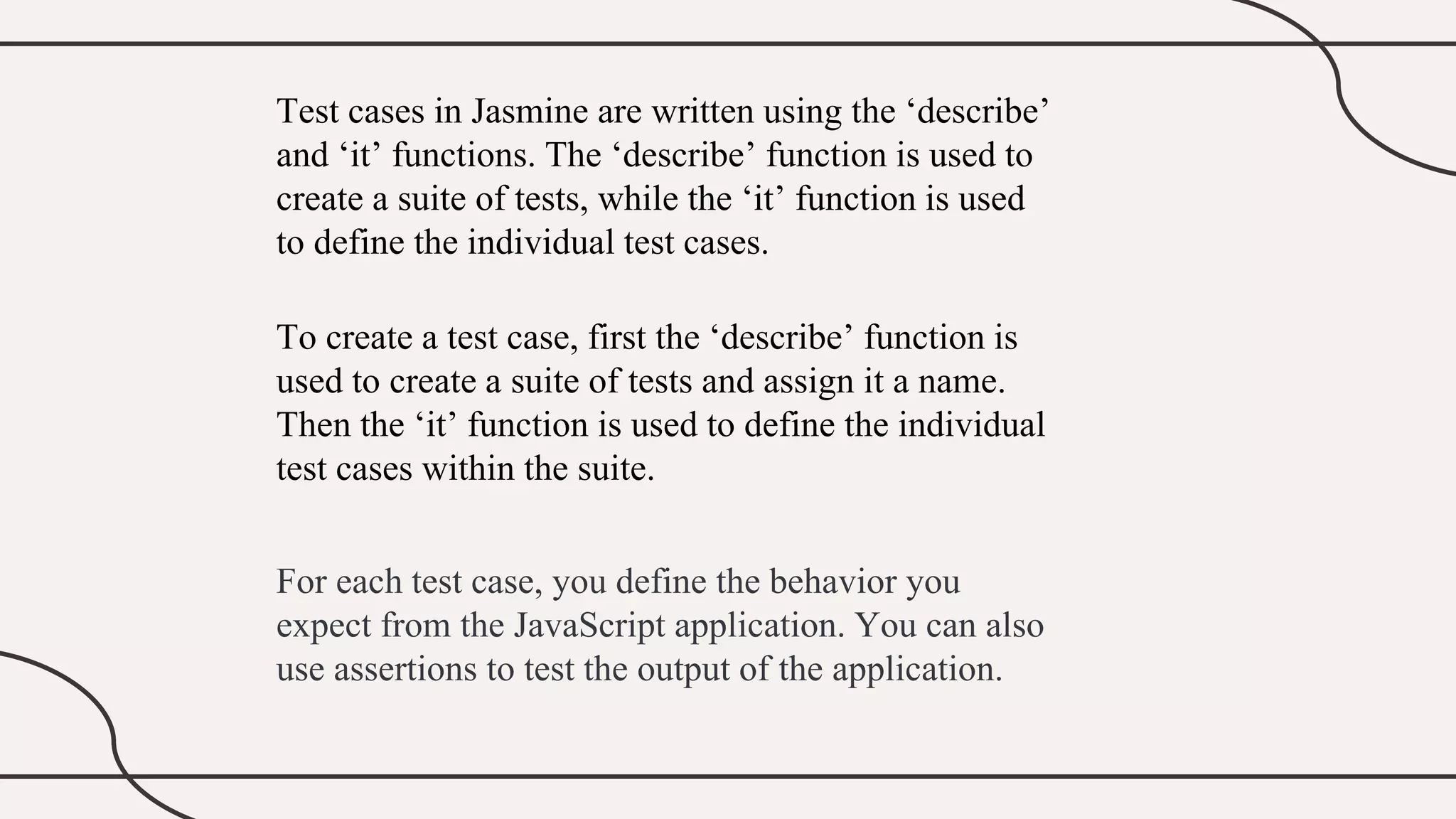 Test cases in Jasmine are written using the ‘describe’ and ‘it’ functions. The ‘describe’ function is used to create a suite of tests, while the ‘it’ function is used to define the individual test cases.

To create a test case, first the ‘describe’ function is used to create a suite of tests and assign it a name. Then the ‘it’ function is used to define the individual test cases within the suite.

For each test case, you define the behavior you expect from the JavaScript application. You can also use assertions to test the output of the application.